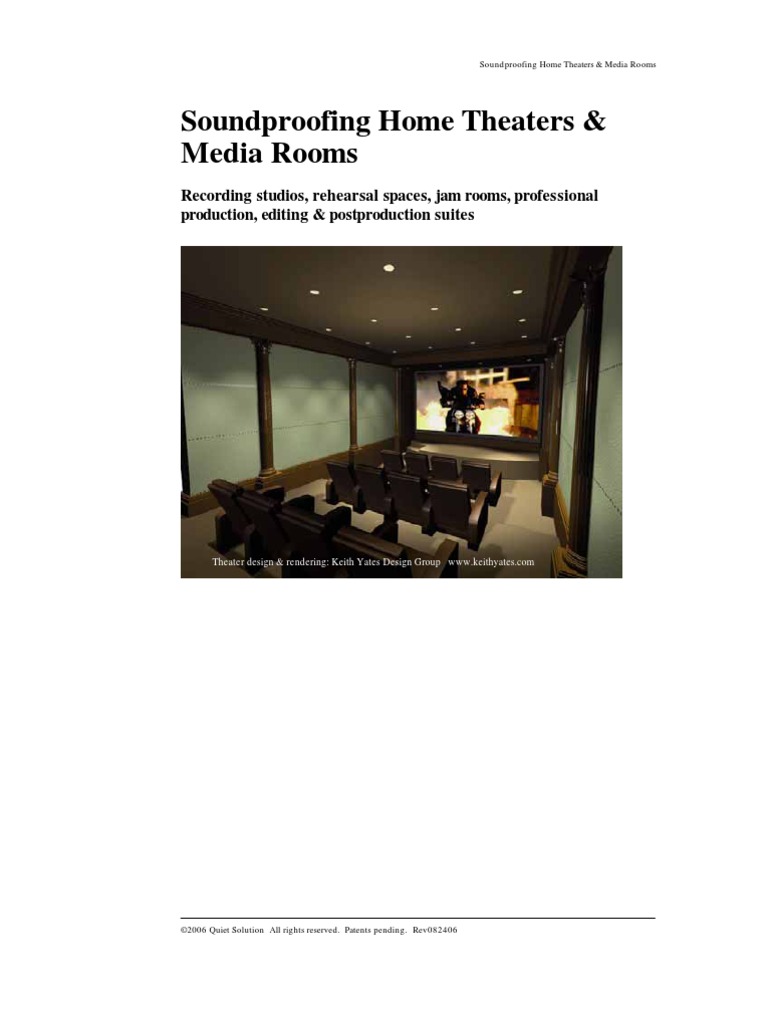 Soundproofing Home Theaters & Media Rooms

Soundproofing Home Theaters & Media Rooms

Recording studios, rehearsal spaces, jam rooms, professional production, editing & postproduction suites

Theater design & rendering: Keith Yates Design Group www.keithyates.com

©2006 Quiet Solution All rights reserved. Patents pending. Rev082406